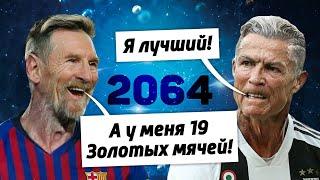 Я лучший!

2064

А у меня 19 Золотых мячей!